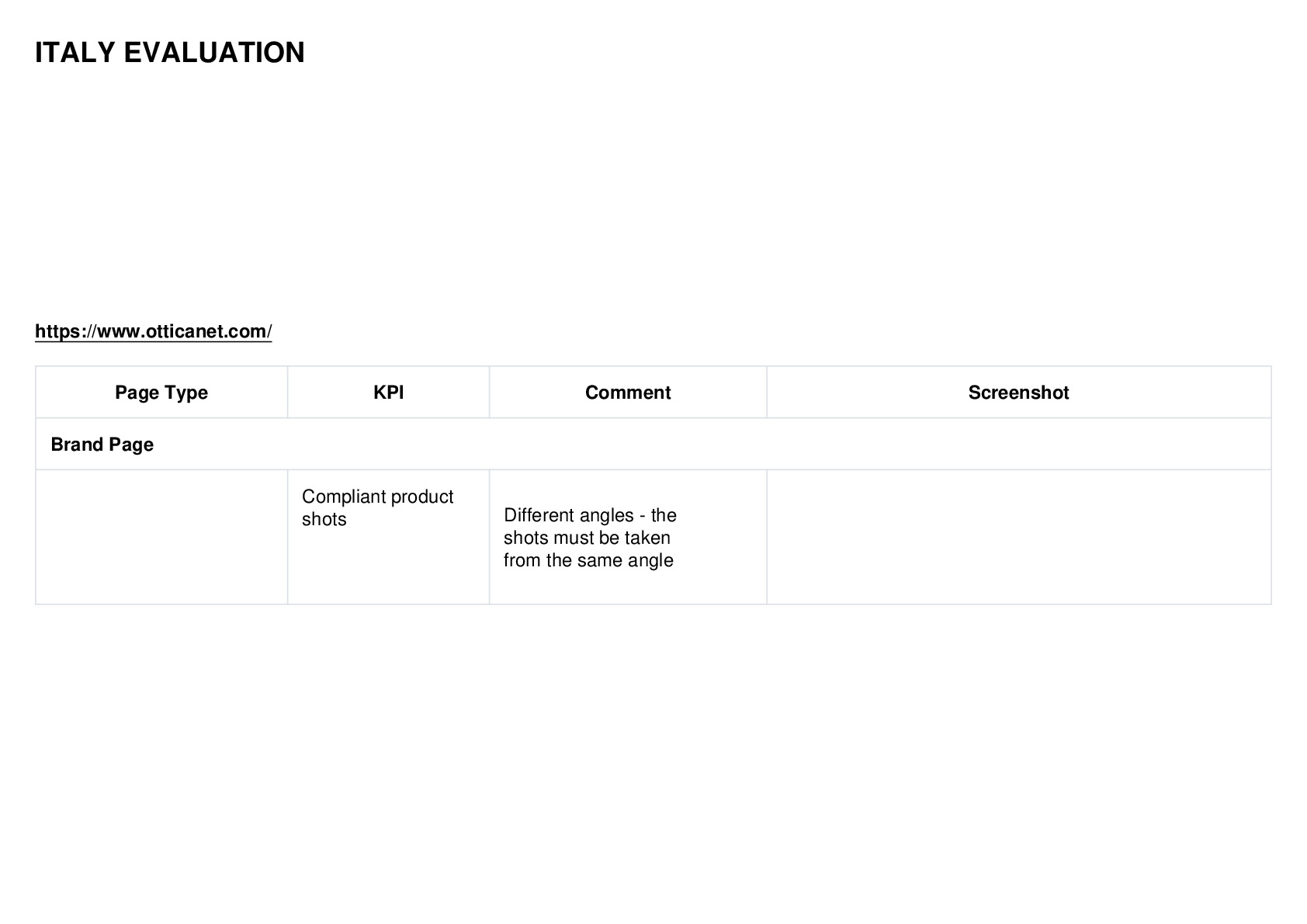 ITALY EVALUATION

https://www.otticanet.com/

| Page Type | KPI | Comment | Screenshot |
|---|---|---|---|
| Brand Page | | | |
| | Compliant product shots | Different angles - the shots must be taken from the same angle | |